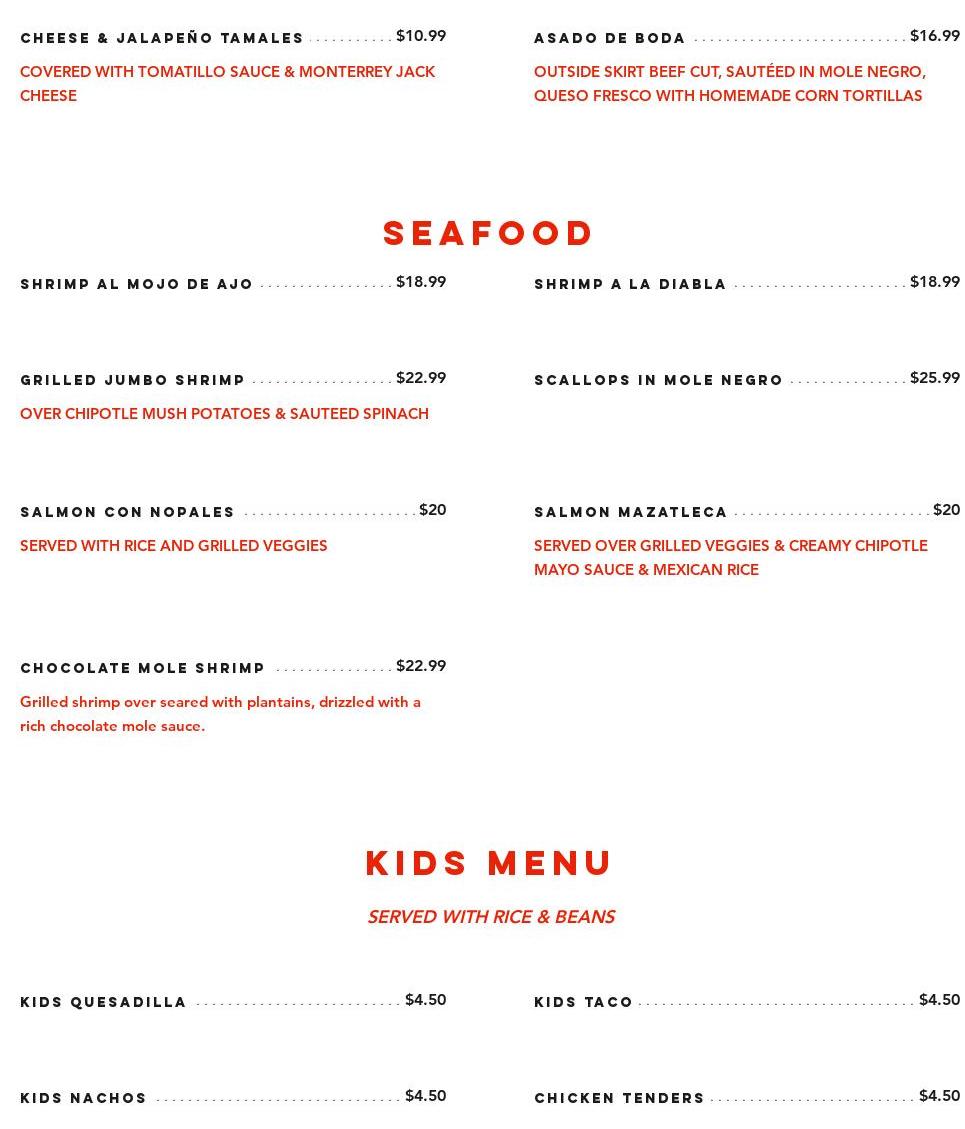 CHEESE & JALAPEÑO TAMALES $10.99
COVERED WITH TOMATILLO SAUCE & MONTERREY JACK CHEESE

ASADO DE BODA $16.99
OUTSIDE SKIRT BEEF CUT, SAUTÉED IN MOLE NEGRO, QUESO FRESCO WITH HOMEMADE CORN TORTILLAS

SEAFOOD

SHRIMP AL MOJO DE AJO $18.99

SHRIMP A LA DIABLA $18.99

GRILLED JUMBO SHRIMP $22.99
OVER CHIPOTLE MUSH POTATOES & SAUTEED SPINACH

SCALLOPS IN MOLE NEGRO $25.99

SALMON CON NOPALES $20
SERVED WITH RICE AND GRILLED VEGGIES

SALMON MAZATLECA $20
SERVED OVER GRILLED VEGGIES & CREAMY CHIPOTLE MAYO SAUCE & MEXICAN RICE

CHOCOLATE MOLE SHRIMP $22.99
Grilled shrimp over seared with plantains, drizzled with a rich chocolate mole sauce.

KIDS MENU

SERVED WITH RICE & BEANS

KIDS QUESADILLA $4.50

KIDS TACO $4.50

KIDS NACHOS $4.50

CHICKEN TENDERS $4.50